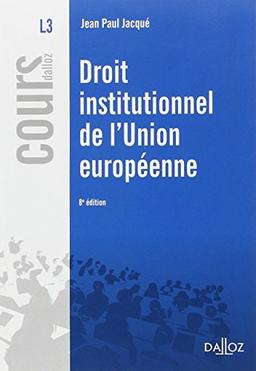 L3

cours dalloz

Jean Paul Jacqué

Droit institutionnel de l'Union européenne

8e édition

DALLOZ